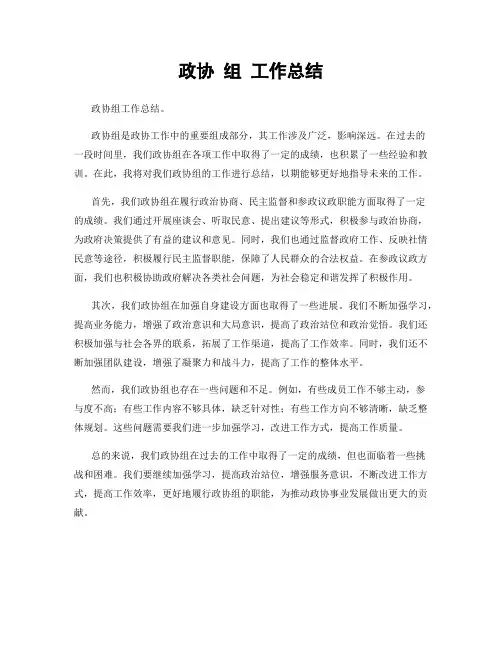 政协 组 工作总结

政协组工作总结。

政协组是政协工作中的重要组成部分，其工作涉及广泛，影响深远。在过去的一段时间里，我们政协组在各项工作中取得了一定的成绩，也积累了一些经验和教训。在此，我将对我们政协组的工作进行总结，以期能够更好地指导未来的工作。

首先，我们政协组在履行政治协商、民主监督和参政议政职能方面取得了一定的成绩。我们通过开展座谈会、听取民意、提出建议等形式，积极参与政治协商，为政府决策提供了有益的建议和意见。同时，我们也通过监督政府工作、反映社情民意等途径，积极履行民主监督职能，保障了人民群众的合法权益。在参政议政方面，我们也积极协助政府解决各类社会问题，为社会稳定和谐发挥了积极作用。

其次，我们政协组在加强自身建设方面也取得了一些进展。我们不断加强学习，提高业务能力，增强了政治意识和大局意识，提高了政治站位和政治觉悟。我们还积极加强与社会各界的联系，拓展了工作渠道，提高了工作效率。同时，我们还不断加强团队建设，增强了凝聚力和战斗力，提高了工作的整体水平。

然而，我们政协组也存在一些问题和不足。例如，有些成员工作不够主动，参与度不高；有些工作内容不够具体，缺乏针对性；有些工作方向不够清晰，缺乏整体规划。这些问题需要我们进一步加强学习，改进工作方式，提高工作质量。

总的来说，我们政协组在过去的工作中取得了一定的成绩，但也面临着一些挑战和困难。我们要继续加强学习，提高政治站位，增强服务意识，不断改进工作方式，提高工作效率，更好地履行政协组的职能，为推动政协事业发展做出更大的贡献。